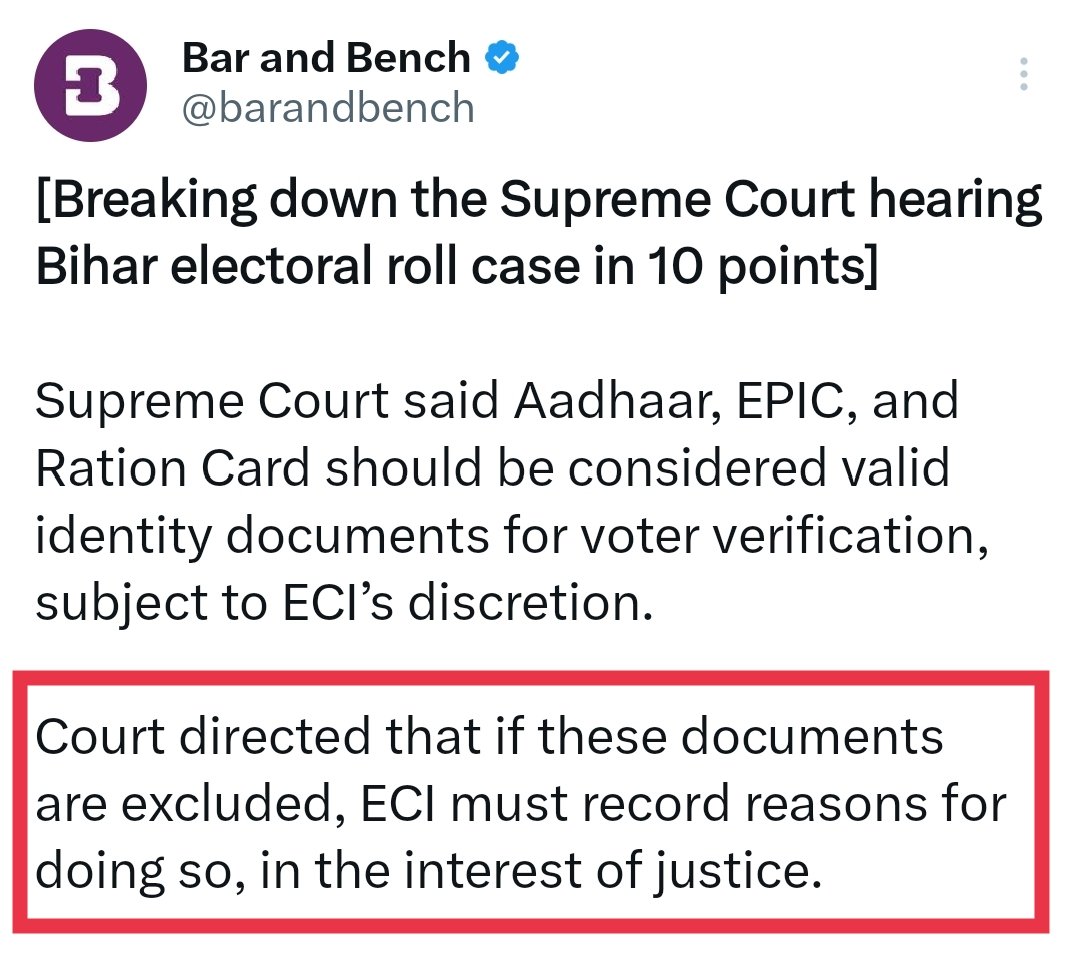 Bar and Bench
@barandbench

[Breaking down the Supreme Court hearing Bihar electoral roll case in 10 points]

Supreme Court said Aadhaar, EPIC, and Ration Card should be considered valid identity documents for voter verification, subject to ECI's discretion.

Court directed that if these documents are excluded, ECI must record reasons for doing so, in the interest of justice.